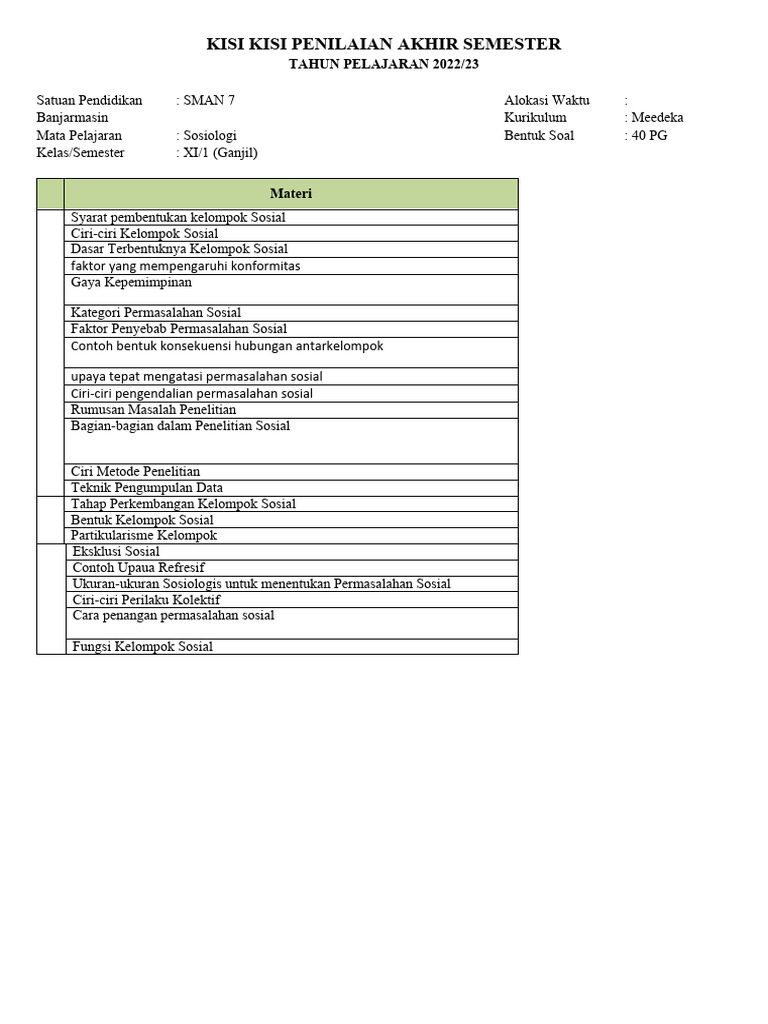 KISI KISI PENILAIAN AKHIR SEMESTER
TAHUN PELAJARAN 2022/23

Satuan Pendidikan : SMAN 7 Banjarmasin
Mata Pelajaran : Sosiologi
Kelas/Semester : XI/1 (Ganjil)

Alokasi Waktu :
Kurikulum : Meedeka
Bentuk Soal : 40 PG

| | Materi |
|---|---|
| | Syarat pembentukan kelompok Sosial |
| | Ciri-ciri Kelompok Sosial |
| | Dasar Terbentuknya Kelompok Sosial |
| | faktor yang mempengaruhi konformitas |
| | Gaya Kepemimpinan |
| | Kategori Permasalahan Sosial |
| | Faktor Penyebab Permasalahan Sosial |
| | Contoh bentuk konsekuensi hubungan antarkelompok |
| | upaya tepat mengatasi permasalahan sosial |
| | Ciri-ciri pengendalian permasalahan sosial |
| | Rumusan Masalah Penelitian |
| | Bagian-bagian dalam Penelitian Sosial |
| | Ciri Metode Penelitian |
| | Teknik Pengumpulan Data |
| | Tahap Perkembangan Kelompok Sosial |
| | Bentuk Kelompok Sosial |
| | Partikularisme Kelompok |
| | Eksklusi Sosial |
| | Contoh Upaua Refresif |
| | Ukuran-ukuran Sosiologis untuk menentukan Permasalahan Sosial |
| | Ciri-ciri Perilaku Kolektif |
| | Cara penangan permasalahan sosial |
| | Fungsi Kelompok Sosial |